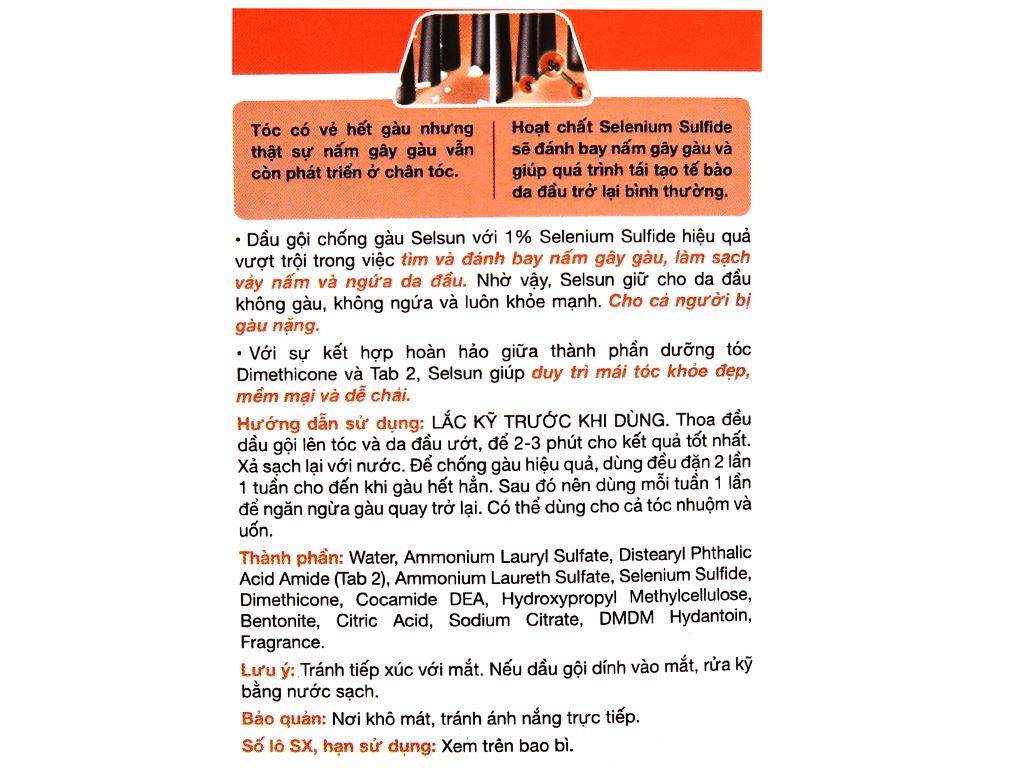 Se
S
S

Tóc có vẻ hết gàu nhưng thật sự nấm gây gàu vẫn còn phát triển ở chân tóc.

Hoạt chất Selenium Sulfide sẽ đánh bay nấm gây gàu và giúp quá trình tái tạo tế bào da đầu trở lại bình thường.

• Dầu gội chống gàu Selsun với 1% Selenium Sulfide hiệu quả vượt trội trong việc tìm và đánh bay nấm gây gàu, làm sạch vảy nấm và ngứa da đầu. Nhờ vậy, Selsun giữ cho da đầu không gàu, không ngứa và luôn khỏe mạnh. Cho cả người bị gàu nặng.

• Với sự kết hợp hoàn hảo giữa thành phần dưỡng tóc Dimethicone và Tab 2, Selsun giúp duy trì mái tóc khỏe đẹp, mềm mại và dễ chải.

Hướng dẫn sử dụng: LẮC KỸ TRƯỚC KHI DÙNG. Thoa đều dầu gội lên tóc và da đầu ướt, để 2-3 phút cho kết quả tốt nhất. Xả sạch lại với nước. Để chống gàu hiệu quả, dùng đều đặn 2 lần 1 tuần cho đến khi gàu hết hẳn. Sau đó nên dùng mỗi tuần 1 lần để ngăn ngừa gàu quay trở lại. Có thể dùng cho cả tóc nhuộm và uốn.

Thành phần: Water, Ammonium Lauryl Sulfate, Distearyl Phthalic Acid Amide (Tab 2), Ammonium Laureth Sulfate, Selenium Sulfide, Dimethicone, Cocamide DEA, Hydroxypropyl Methylcellulose, Bentonite, Citric Acid, Sodium Citrate, DMDM Hydantoin, Fragrance.

Lưu ý: Tránh tiếp xúc với mắt. Nếu dầu gội dính vào mắt, rửa kỹ bằng nước sạch.

Bảo quản: Nơi khô mát, tránh ánh nắng trực tiếp.

Số lô SX, hạn sử dụng: Xem trên bao bì.